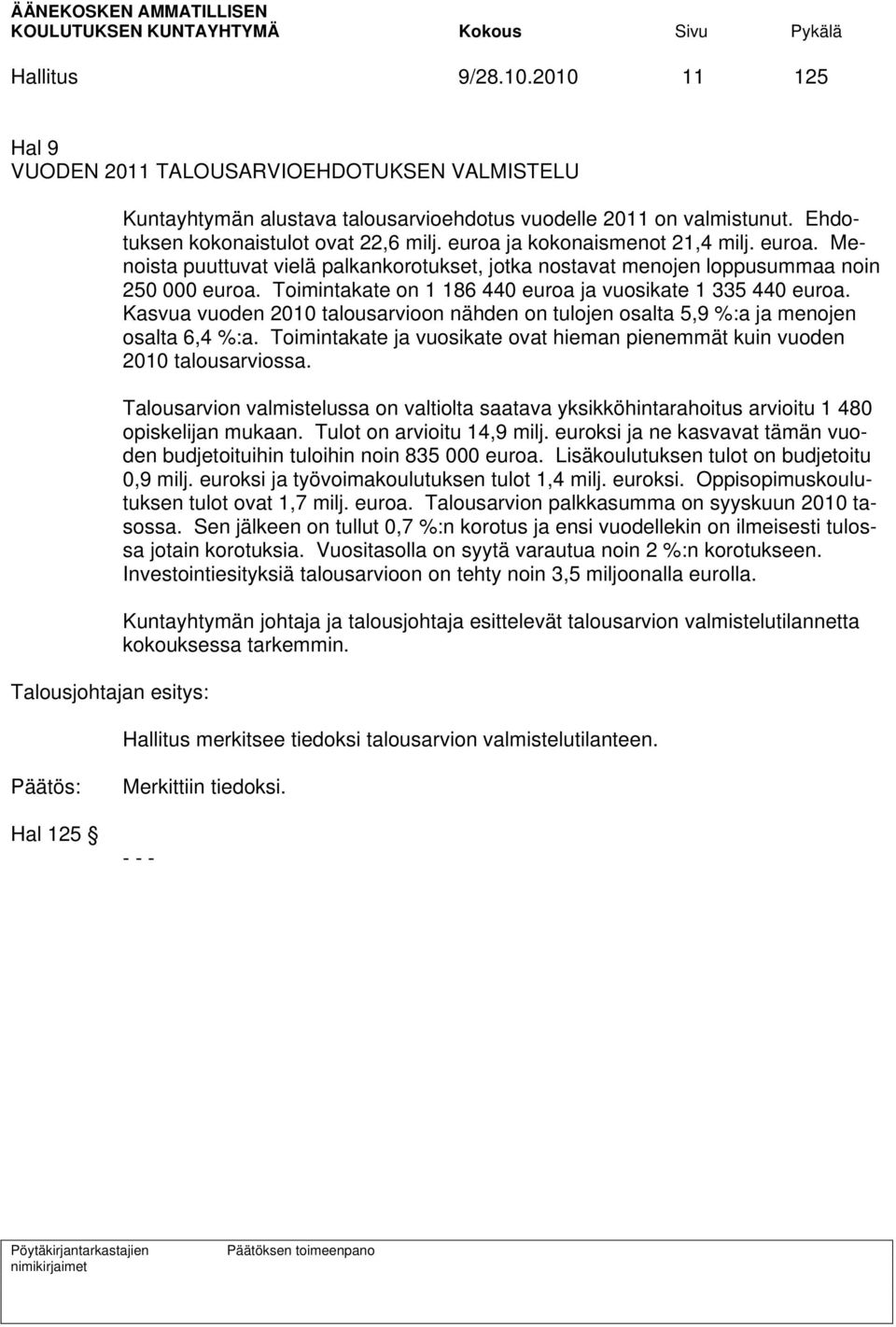 ÄÄNEKOSKEN AMMATILLISEN KOULUTUKSEN KUNTAYHTYMÄ Kokous Sivu Pykälä

Hallitus 9/28.10.2010 11 125

Hal 9
VUODEN 2011 TALOUSARVIOEHDOTUKSEN VALMISTELU

Kuntayhtymän alustava talousarvioehdotus vuodelle 2011 on valmistunut. Ehdotuksen kokonaistulot ovat 22,6 milj. euroa ja kokonaismenot 21,4 milj. euroa. Menoista puuttuvat vielä palkankorotukset, jotka nostavat menojen loppusummaa noin 250 000 euroa. Toimintakate on 1 186 440 euroa ja vuosikate 1 335 440 euroa. Kasvua vuoden 2010 talousarvioon nähden on tulojen osalta 5,9 %:a ja menojen osalta 6,4 %:a. Toimintakate ja vuosikate ovat hieman pienemmät kuin vuoden 2010 talousarviossa.

Talousarvion valmistelussa on valtiolta saatava yksikköhintarahoitus arvioitu 1 480 opiskelijan mukaan. Tulot on arvioitu 14,9 milj. euroksi ja ne kasvavat tämän vuoden budjetoituihin tuloihin noin 835 000 euroa. Lisäkoulutuksen tulot on budjetoitu 0,9 milj. euroksi ja työvoimakoulutuksen tulot 1,4 milj. euroksi. Oppisopimuskoulutuksen tulot ovat 1,7 milj. euroa. Talousarvion palkkasumma on syyskuun 2010 tasossa. Sen jälkeen on tullut 0,7 %:n korotus ja ensi vuodellekin on ilmeisesti tulossa jotain korotuksia. Vuositasolla on syytä varautua noin 2 %:n korotukseen. Investointiesityksiä talousarvioon on tehty noin 3,5 miljoonalla eurolla.

Kuntayhtymän johtaja ja talousjohtaja esittelevät talousarvion valmistelutilannetta kokouksessa tarkemmin.

Talousjohtajan esitys:

Hallitus merkitsee tiedoksi talousarvion valmistelutilanteen.

Päätös: Merkittiin tiedoksi.

Hal 125

- - -

Pöytäkirjantarkastajien nimikirjaimet Päätöksen toimeenpano